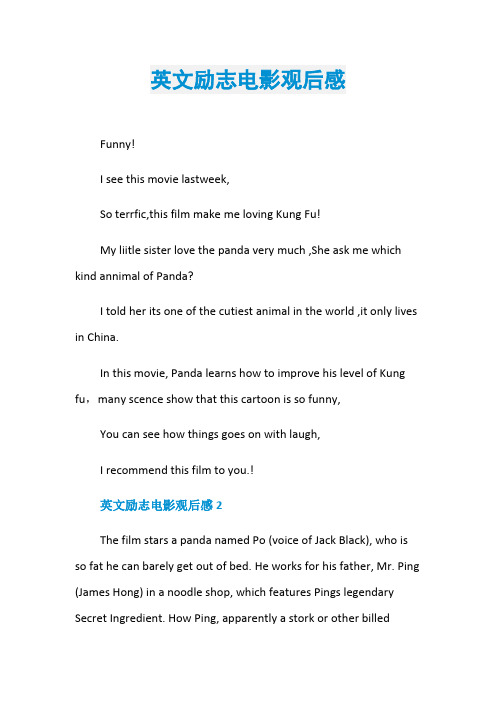 英文励志电影观后感

Funny!

I see this movie lastweek,

So terrfic,this film make me loving Kung Fu!

My liitle sister love the panda very much ,She ask me which kind annimal of Panda?

I told her its one of the cutiest animal in the world ,it only lives in China.

In this movie, Panda learns how to improve his level of Kung fu，many scence show that this cartoon is so funny,

You can see how things goes on with laugh,

I recommend this film to you.!

英文励志电影观后感 2

The film stars a panda named Po (voice of Jack Black), who is so fat he can barely get out of bed. He works for his father, Mr. Ping (James Hong) in a noodle shop, which features Pings legendary Secret Ingredient. How Ping, apparently a stork or other billed